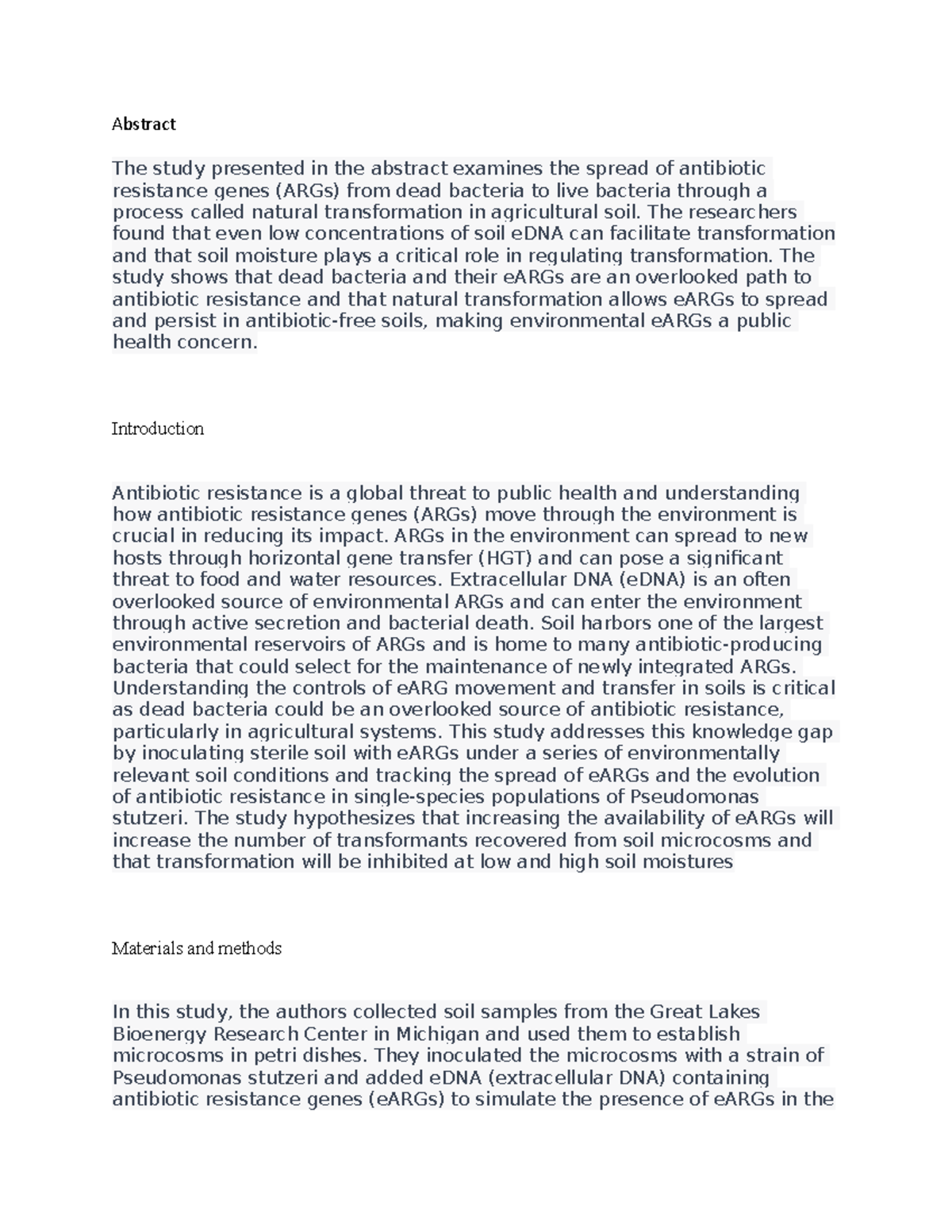 Abstract

The study presented in the abstract examines the spread of antibiotic resistance genes (ARGs) from dead bacteria to live bacteria through a process called natural transformation in agricultural soil. The researchers found that even low concentrations of soil eDNA can facilitate transformation and that soil moisture plays a critical role in regulating transformation. The study shows that dead bacteria and their eARGs are an overlooked path to antibiotic resistance and that natural transformation allows eARGs to spread and persist in antibiotic-free soils, making environmental eARGs a public health concern.

Introduction

Antibiotic resistance is a global threat to public health and understanding how antibiotic resistance genes (ARGs) move through the environment is crucial in reducing its impact. ARGs in the environment can spread to new hosts through horizontal gene transfer (HGT) and can pose a significant threat to food and water resources. Extracellular DNA (eDNA) is an often overlooked source of environmental ARGs and can enter the environment through active secretion and bacterial death. Soil harbors one of the largest environmental reservoirs of ARGs and is home to many antibiotic-producing bacteria that could select for the maintenance of newly integrated ARGs. Understanding the controls of eARG movement and transfer in soils is critical as dead bacteria could be an overlooked source of antibiotic resistance, particularly in agricultural systems. This study addresses this knowledge gap by inoculating sterile soil with eARGs under a series of environmentally relevant soil conditions and tracking the spread of eARGs and the evolution of antibiotic resistance in single-species populations of Pseudomonas stutzeri. The study hypothesizes that increasing the availability of eARGs will increase the number of transformants recovered from soil microcosms and that transformation will be inhibited at low and high soil moistures

Materials and methods

In this study, the authors collected soil samples from the Great Lakes Bioenergy Research Center in Michigan and used them to establish microcosms in petri dishes. They inoculated the microcosms with a strain of Pseudomonas stutzeri and added eDNA (extracellular DNA) containing antibiotic resistance genes (eARGs) to simulate the presence of eARGs in the